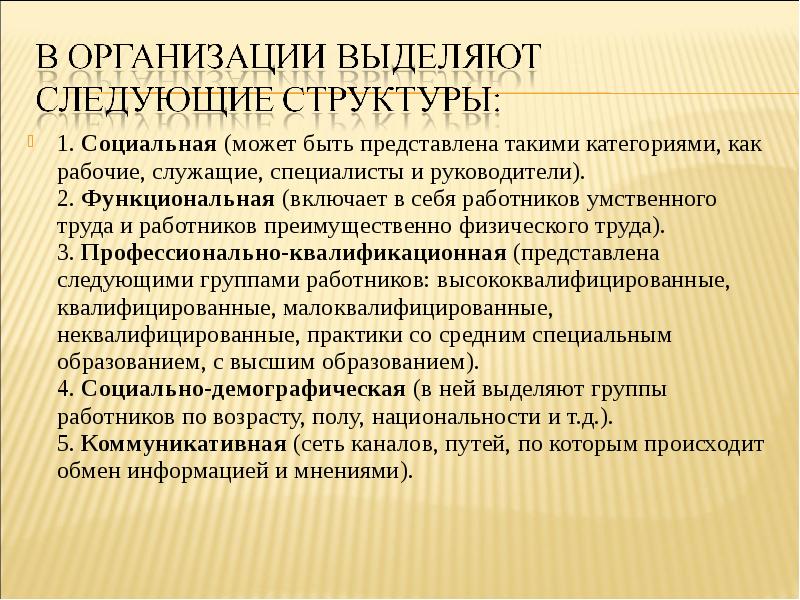 В ОРГАНИЗАЦИИ ВЫДЕЛЯЮТ СЛЕДУЮЩИЕ СТРУКТУРЫ:

1. Социальная (может быть представлена такими категориями, как рабочие, служащие, специалисты и руководители).
2. Функциональная (включает в себя работников умственного труда и работников преимущественно физического труда).
3. Профессионально-квалификационная (представлена следующими группами работников: высококвалифицированные, квалифицированные, малоквалифицированные, неквалифицированные, практики со средним специальным образованием, с высшим образованием).
4. Социально-демографическая (в ней выделяют группы работников по возрасту, полу, национальности и т.д.).
5. Коммуникативная (сеть каналов, путей, по которым происходит обмен информацией и мнениями).